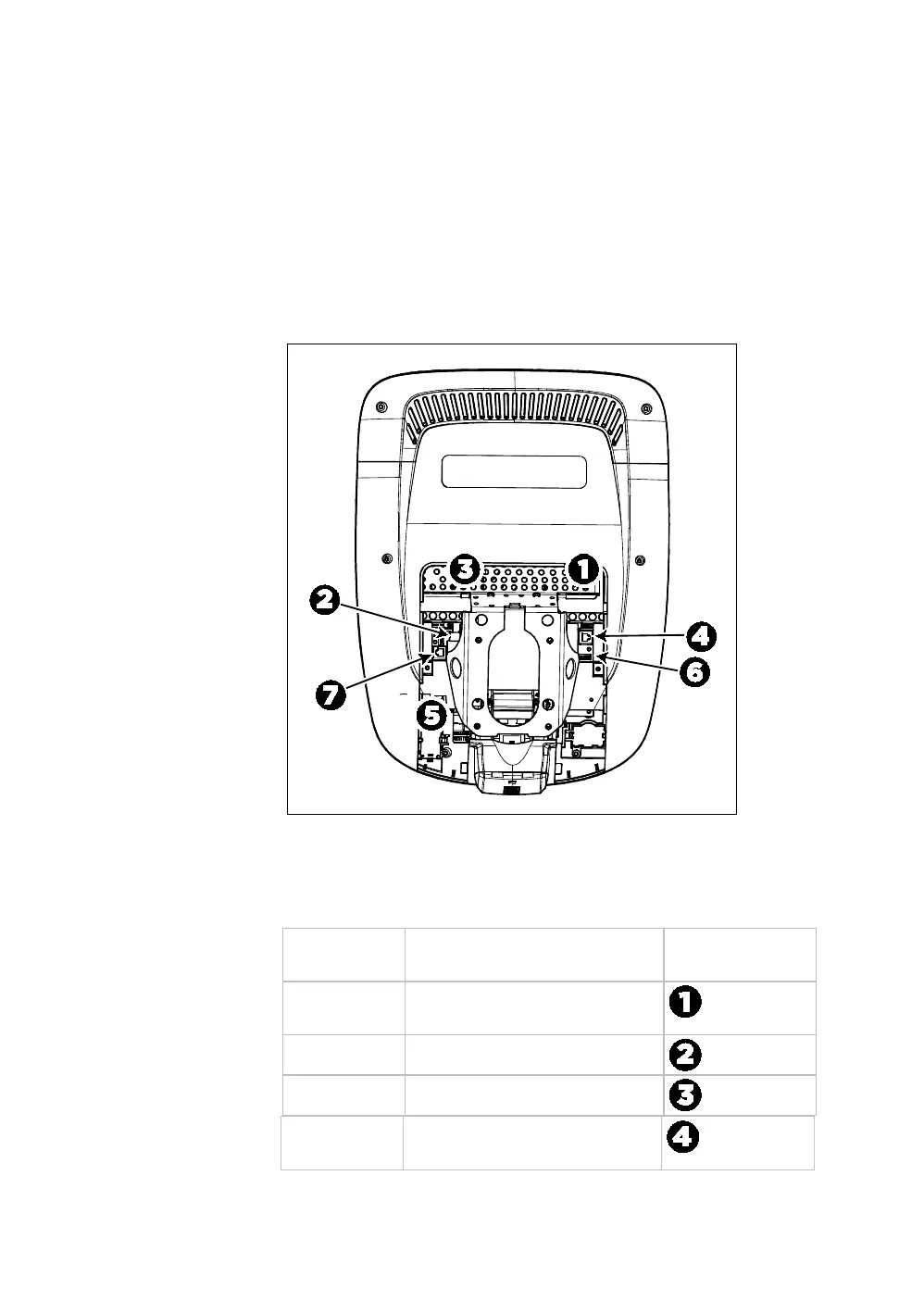 3 1
2
4
6
7
5

|  |  |  |
|---|---|---|
|  |  | 1 |
|  |  | 2 |
|  |  | 3 |
|  |  | 4 |